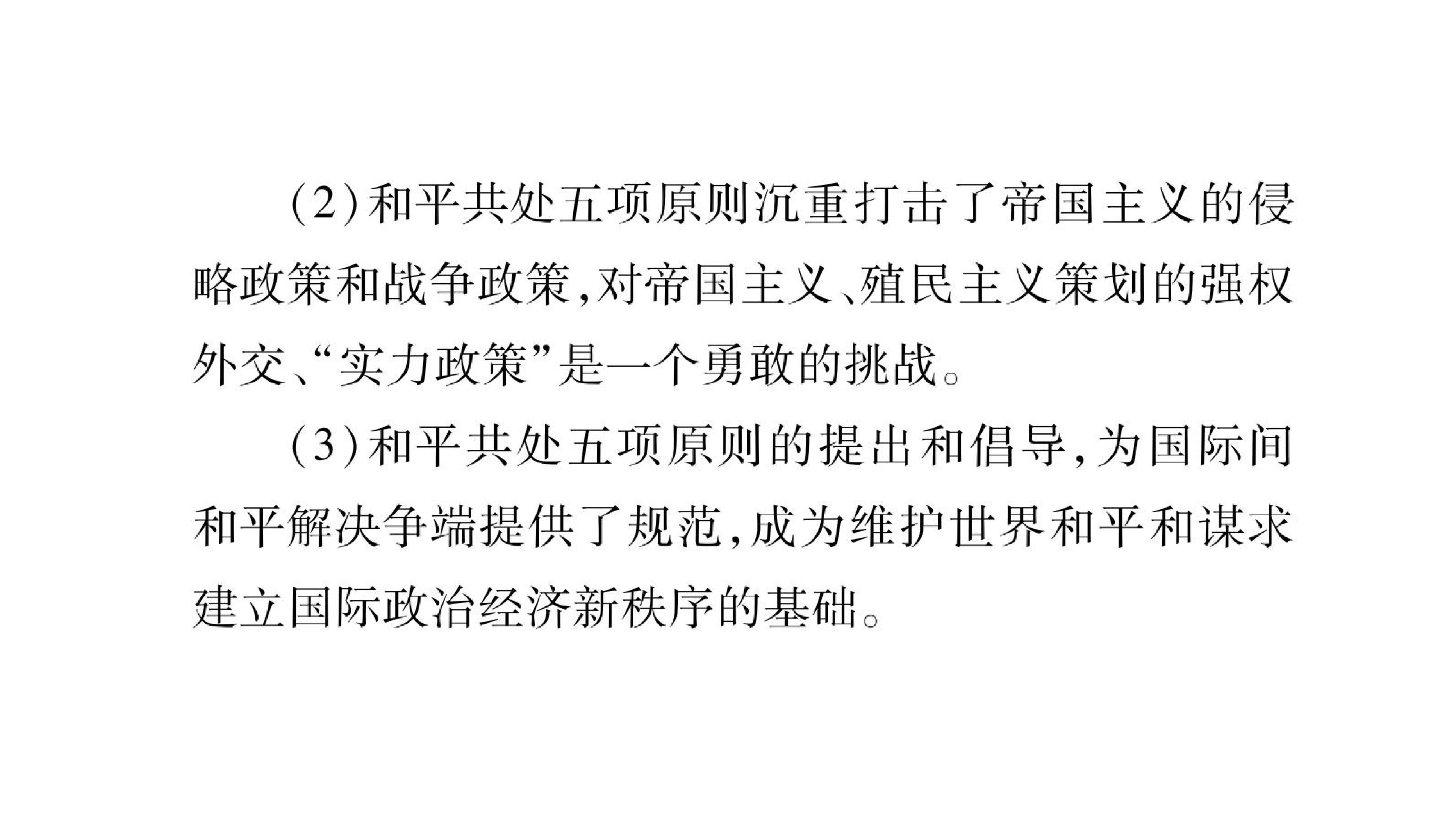 (2)和平共处五项原则沉重打击了帝国主义的侵略政策和战争政策,对帝国主义、殖民主义策划的强权外交、“实力政策”是一个勇敢的挑战。

(3)和平共处五项原则的提出和倡导,为国际间和平解决争端提供了规范,成为维护世界和平和谋求建立国际政治经济新秩序的基础。